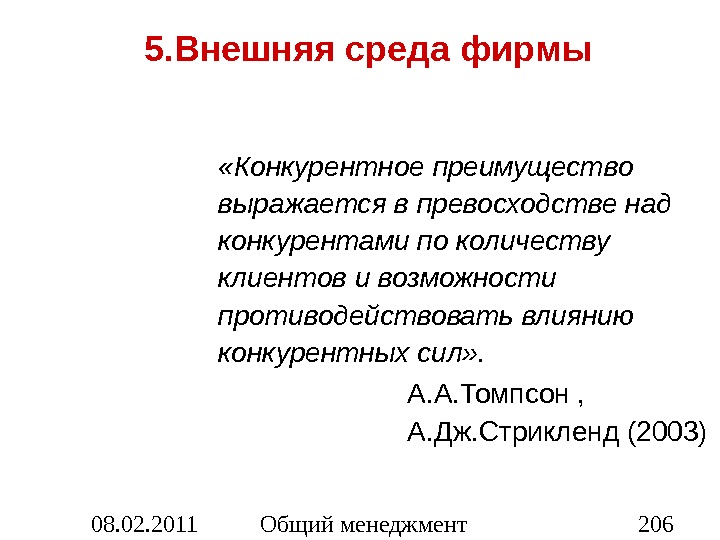 5.Внешняя среда фирмы

«Конкурентное преимущество выражается в превосходстве над конкурентами по количеству клиентов и возможности противодействовать влиянию конкурентных сил».

А.А.Томпсон ,
А.Дж.Стрикленд (2003)

08.02.2011 Общий менеджмент 206